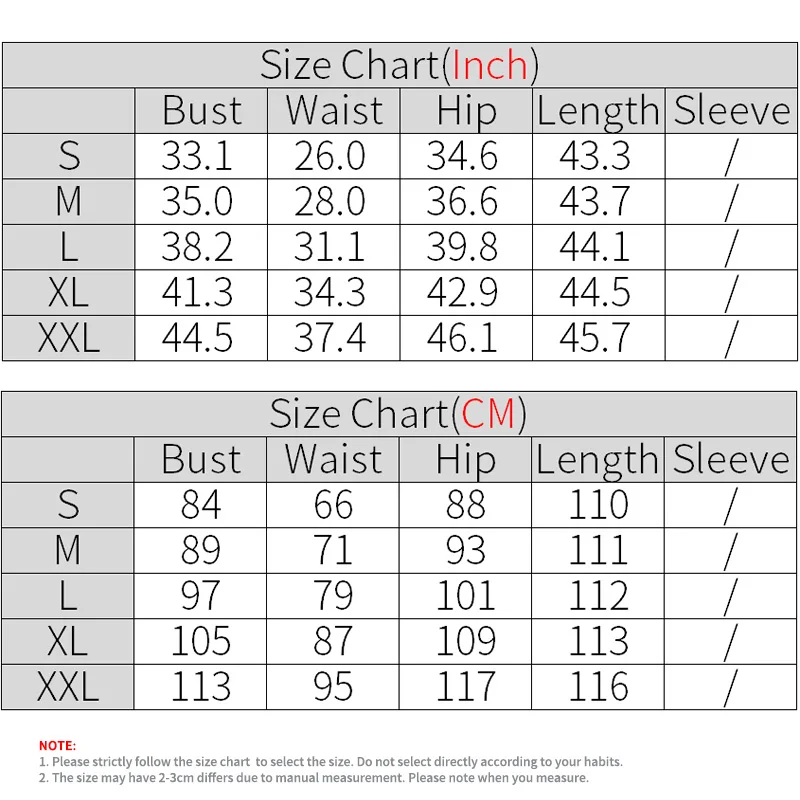 Size Chart(Inch)

| | Bust | Waist | Hip | Length | Sleeve |
|---|---|---|---|---|---|
| S | 33.1 | 26.0 | 34.6 | 43.3 | / |
| M | 35.0 | 28.0 | 36.6 | 43.7 | / |
| L | 38.2 | 31.1 | 39.8 | 44.1 | / |
| XL | 41.3 | 34.3 | 42.9 | 44.5 | / |
| XXL | 44.5 | 37.4 | 46.1 | 45.7 | / |

Size Chart(CM)

| | Bust | Waist | Hip | Length | Sleeve |
|---|---|---|---|---|---|
| S | 84 | 66 | 88 | 110 | / |
| M | 89 | 71 | 93 | 111 | / |
| L | 97 | 79 | 101 | 112 | / |
| XL | 105 | 87 | 109 | 113 | / |
| XXL | 113 | 95 | 117 | 116 | / |

NOTE:
1. Please strictly follow the size chart to select the size. Do not select directly according to your habits.
2. The size may have 2-3cm differs due to manual measurement. Please note when you measure.